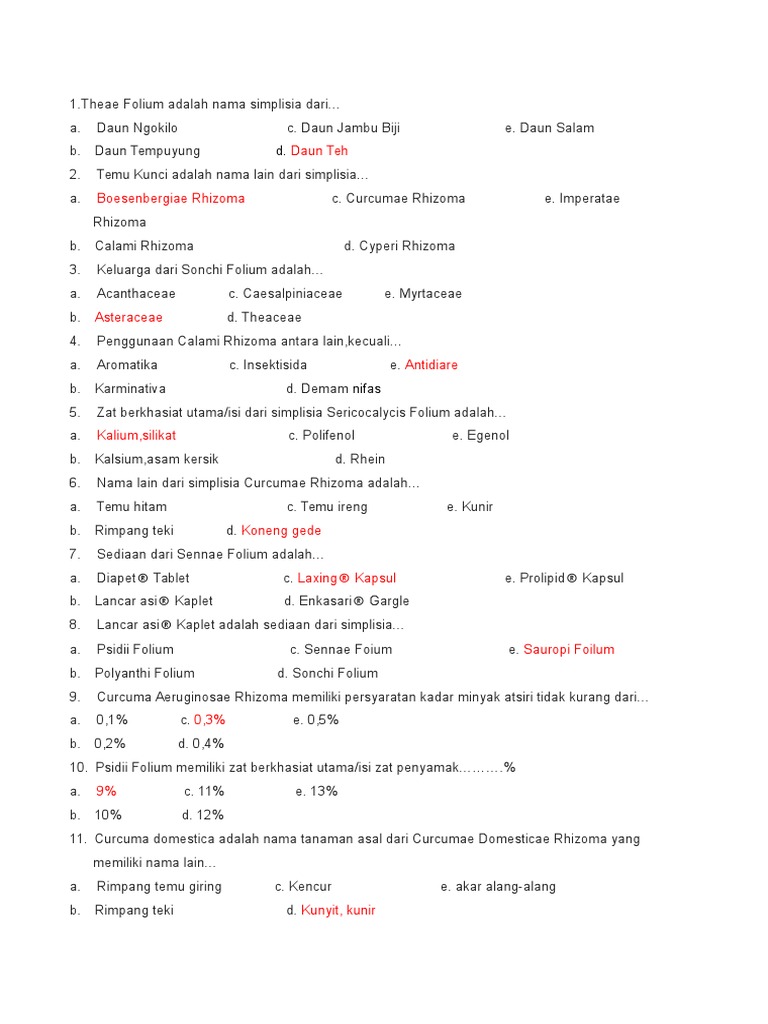 1.Theae Folium adalah nama simplisia dari...
a. Daun Ngokilo c. Daun Jambu Biji e. Daun Salam
b. Daun Tempuyung d. Daun Teh
2. Temu Kunci adalah nama lain dari simplisia...
a. Boesenbergiae Rhizoma c. Curcumae Rhizoma e. Imperatae Rhizoma
b. Calami Rhizoma d. Cyperi Rhizoma
3. Keluarga dari Sonchi Folium adalah...
a. Acanthaceae c. Caesalpiniaceae e. Myrtaceae
b. Asteraceae d. Theaceae
4. Penggunaan Calami Rhizoma antara lain,kecuali...
a. Aromatika c. Insektisida e. Antidiare
b. Karminativa d. Demam nifas
5. Zat berkhasiat utama/isi dari simplisia Sericocalycis Folium adalah...
a. Kalium,silikat c. Polifenol e. Egenol
b. Kalsium,asam kersik d. Rhein
6. Nama lain dari simplisia Curcumae Rhizoma adalah...
a. Temu hitam c. Temu ireng e. Kunir
b. Rimpang teki d. Koneng gede
7. Sediaan dari Sennae Folium adalah...
a. Diapet® Tablet c. Laxing® Kapsul e. Prolipid® Kapsul
b. Lancar asi® Kaplet d. Enkasari® Gargle
8. Lancar asi® Kaplet adalah sediaan dari simplisia...
a. Psidii Folium c. Sennae Foium e. Sauropi Foilum
b. Polyanthi Folium d. Sonchi Folium
9. Curcuma Aeruginosae Rhizoma memiliki persyaratan kadar minyak atsiri tidak kurang dari...
a. 0,1% c. 0,3% e. 0,5%
b. 0,2% d. 0,4%
10. Psidii Folium memiliki zat berkhasiat utama/isi zat penyamak.........%
a. 9% c. 11% e. 13%
b. 10% d. 12%
11. Curcuma domestica adalah nama tanaman asal dari Curcumae Domesticae Rhizoma yang memiliki nama lain...
a. Rimpang temu giring c. Kencur e. akar alang-alang
b. Rimpang teki d. Kunyit, kunir